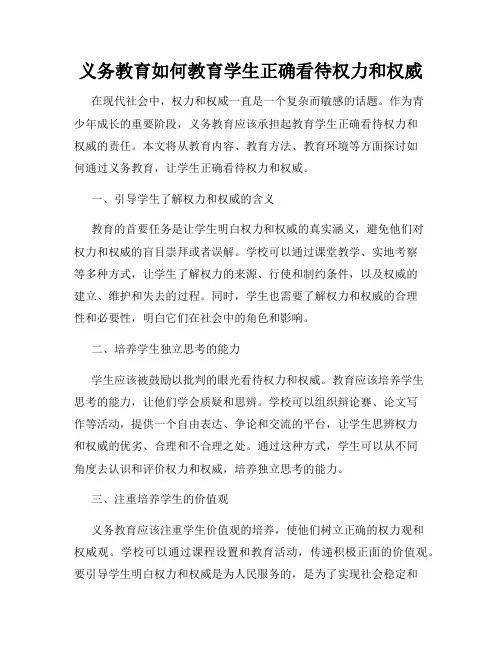 义务教育如何教育学生正确看待权力和权威

在现代社会中，权力和权威一直是一个复杂而敏感的话题。作为青少年成长的重要阶段，义务教育应该承担起教育学生正确看待权力和权威的责任。本文将从教育内容、教育方法、教育环境等方面探讨如何通过义务教育，让学生正确看待权力和权威。

一、引导学生了解权力和权威的含义

教育的首要任务是让学生明白权力和权威的真实涵义，避免他们对权力和权威的盲目崇拜或者误解。学校可以通过课堂教学、实地考察等多种方式，让学生了解权力的来源、行使和制约条件，以及权威的建立、维护和失去的过程。同时，学生也需要了解权力和权威的合理性和必要性，明白它们在社会中的角色和影响。

二、培养学生独立思考的能力

学生应该被鼓励以批判的眼光看待权力和权威。教育应该培养学生思考的能力，让他们学会质疑和思辨。学校可以组织辩论赛、论文写作等活动，提供一个自由表达、争论和交流的平台，让学生思辨权力和权威的优劣、合理和不合理之处。通过这种方式，学生可以从不同角度去认识和评价权力和权威，培养独立思考的能力。

三、注重培养学生的价值观

义务教育应该注重学生价值观的培养，使他们树立正确的权力观和权威观。学校可以通过课程设置和教育活动，传递积极正面的价值观。要引导学生明白权力和权威是为人民服务的，是为了实现社会稳定和